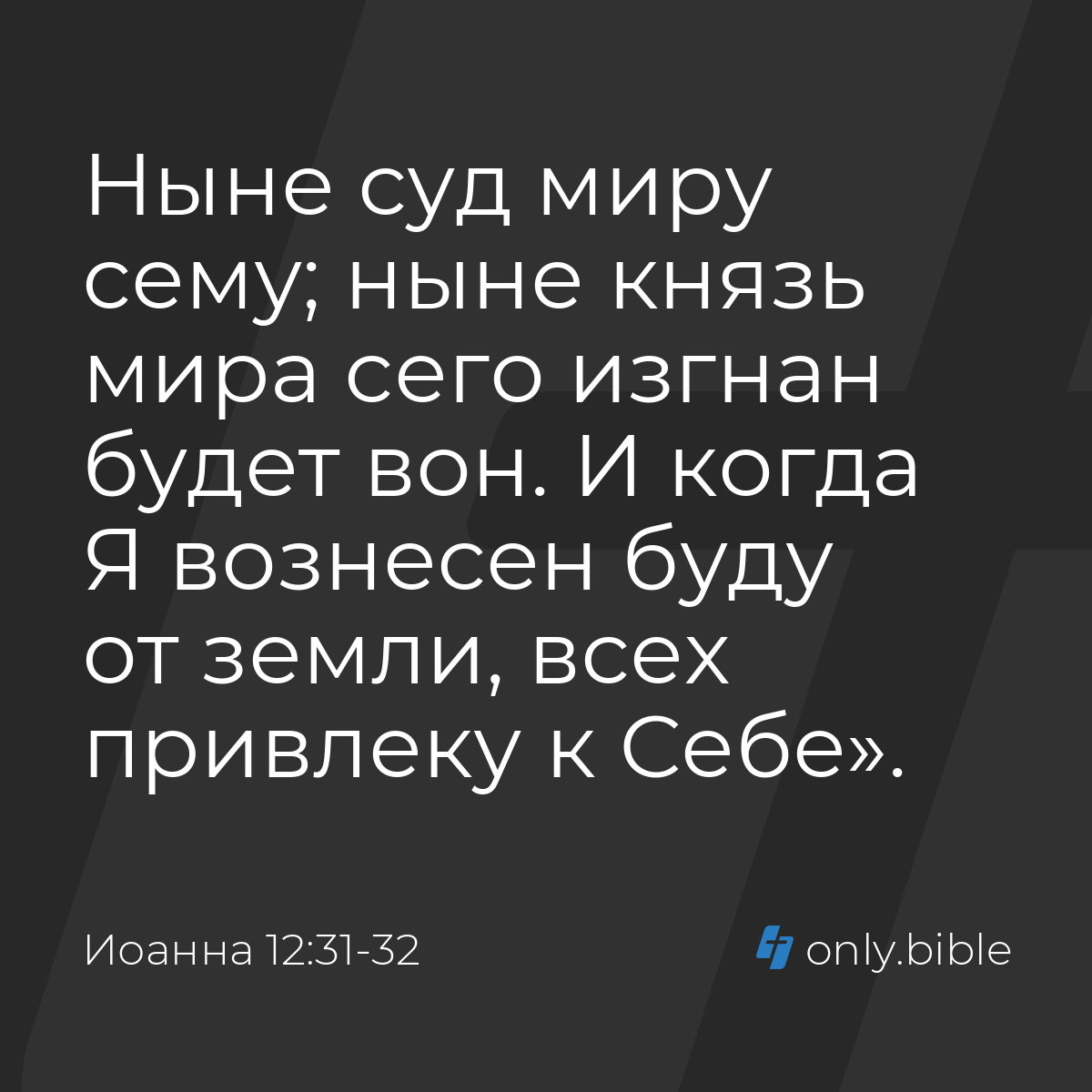 Ныне суд миру сему; ныне князь мира сего изгнан будет вон. И когда Я вознесен буду от земли, всех привлеку к Себе».

Иоанна 12:31-32

only.bible